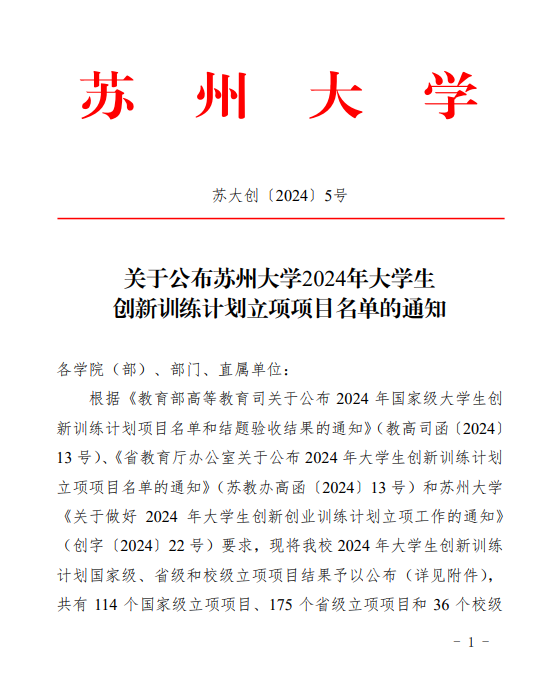 苏 州 大 学

苏大创〔2024〕5号

关于公布苏州大学2024年大学生创新训练计划立项项目名单的通知

各学院（部）、部门、直属单位：

根据《教育部高等教育司关于公布 2024 年国家级大学生创新训练计划项目名单和结题验收结果的通知》（教高司函〔2024〕13 号）、《省教育厅办公室关于公布 2024 年大学生创新训练计划立项项目名单的通知》（苏教办高函〔2024〕13 号）和苏州大学《关于做好 2024 年大学生创新创业训练计划立项工作的通知》（创字〔2024〕22 号）要求，现将我校 2024 年大学生创新训练计划国家级、省级和校级立项项目结果予以公布（详见附件），共有 114 个国家级立项项目、175 个省级立项项目和 36 个校级

- 1 -